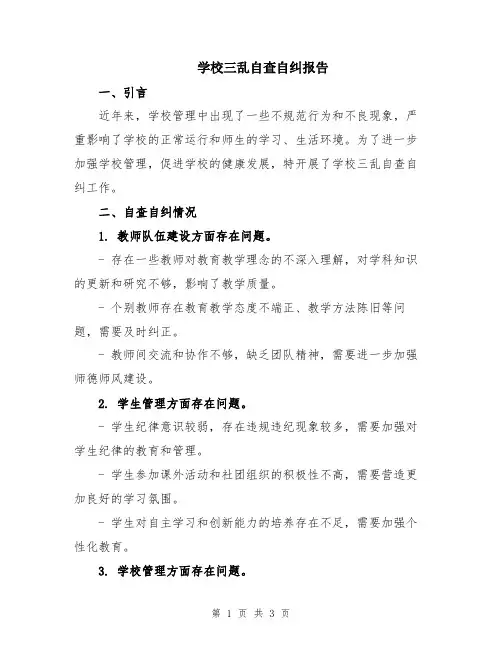 学校三乱自查自纠报告

一、引言

近年来，学校管理中出现了一些不规范行为和不良现象，严重影响了学校的正常运行和师生的学习、生活环境。为了进一步加强学校管理，促进学校的健康发展，特开展了学校三乱自查自纠工作。

二、自查自纠情况

1. 教师队伍建设方面存在问题。

- 存在一些教师对教育教学理念的不深入理解，对学科知识的更新和研究不够，影响了教学质量。

- 个别教师存在教育教学态度不端正、教学方法陈旧等问题，需要及时纠正。

- 教师间交流和协作不够，缺乏团队精神，需要进一步加强师德师风建设。

2. 学生管理方面存在问题。

- 学生纪律意识较弱，存在违规违纪现象较多，需要加强对学生纪律的教育和管理。

- 学生参加课外活动和社团组织的积极性不高，需要营造更加良好的学习氛围。

- 学生对自主学习和创新能力的培养存在不足，需要加强个性化教育。

3. 学校管理方面存在问题。

第 1 页 共 3 页